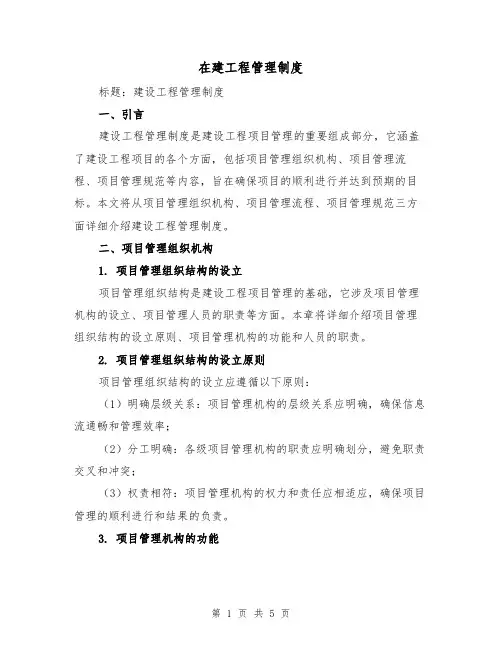 在建工程管理制度

标题：建设工程管理制度

一、引言

建设工程管理制度是建设工程项目管理的重要组成部分，它涵盖了建设工程项目的各个方面，包括项目管理组织机构、项目管理流程、项目管理规范等内容，旨在确保项目的顺利进行并达到预期的目标。本文将从项目管理组织机构、项目管理流程、项目管理规范三方面详细介绍建设工程管理制度。

二、项目管理组织机构

1. 项目管理组织结构的设立

项目管理组织结构是建设工程项目管理的基础，它涉及项目管理机构的设立、项目管理人员的职责等方面。本章将详细介绍项目管理组织结构的设立原则、项目管理机构的功能和人员的职责。

2. 项目管理组织结构的设立原则

项目管理组织结构的设立应遵循以下原则：

（1）明确层级关系：项目管理机构的层级关系应明确，确保信息流通畅和管理效率；

（2）分工明确：各级项目管理机构的职责应明确划分，避免职责交叉和冲突；

（3）权责相符：项目管理机构的权力和责任应相适应，确保项目管理的顺利进行和结果的负责。

3. 项目管理机构的功能

第 1 页 共 5 页